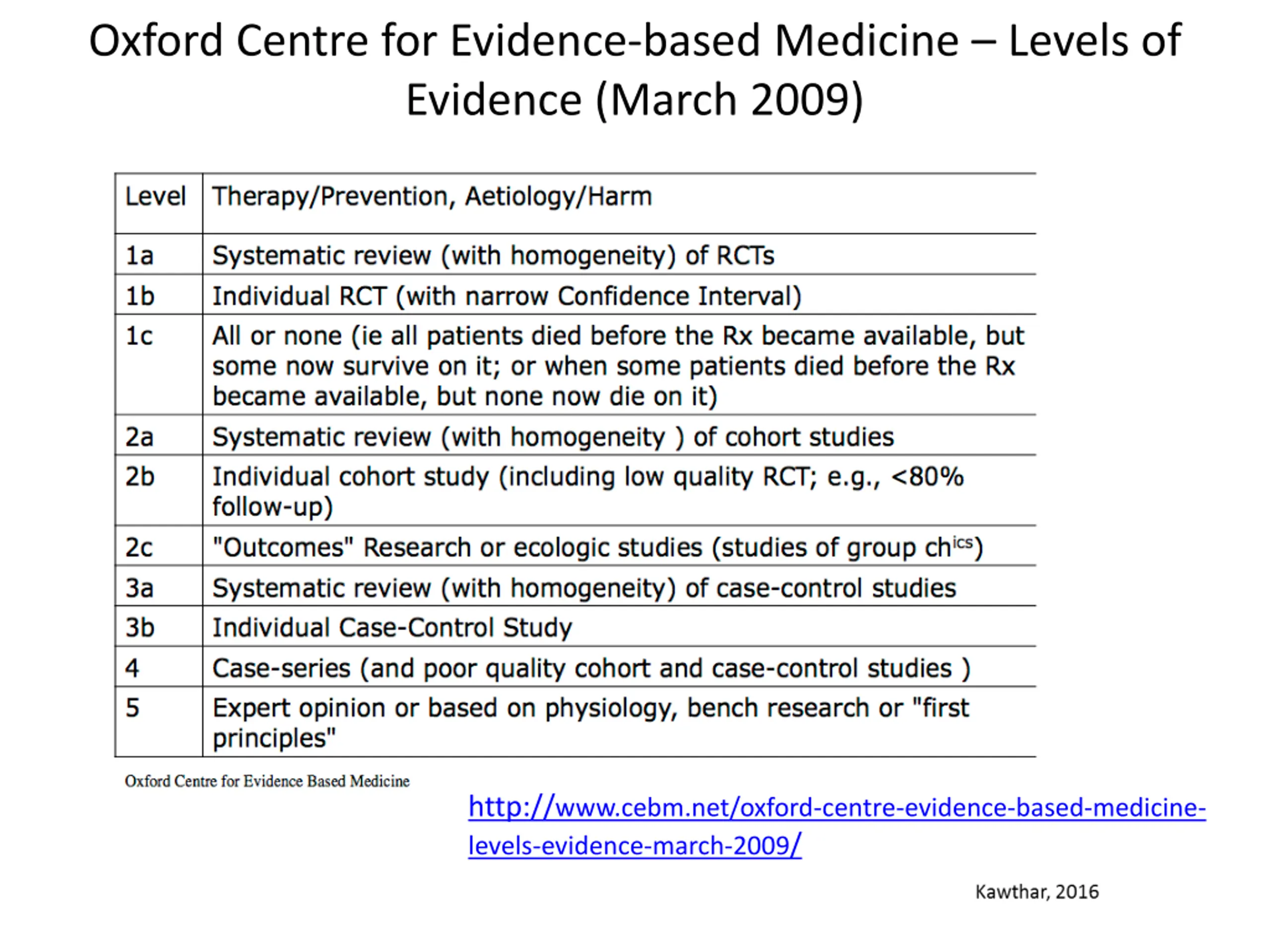 Oxford Centre for Evidence-based Medicine – Levels of Evidence (March 2009)

| Level | Therapy/Prevention, Aetiology/Harm |
|---|---|
| 1a | Systematic review (with homogeneity) of RCTs |
| 1b | Individual RCT (with narrow Confidence Interval) |
| 1c | All or none (ie all patients died before the Rx became available, but some now survive on it; or when some patients died before the Rx became available, but none now die on it) |
| 2a | Systematic review (with homogeneity ) of cohort studies |
| 2b | Individual cohort study (including low quality RCT; e.g., <80% follow-up) |
| 2c | "Outcomes" Research or ecologic studies (studies of group ch$^{ics}$) |
| 3a | Systematic review (with homogeneity) of case-control studies |
| 3b | Individual Case-Control Study |
| 4 | Case-series (and poor quality cohort and case-control studies ) |
| 5 | Expert opinion or based on physiology, bench research or "first principles" |

Oxford Centre for Evidence Based Medicine

http://www.cebm.net/oxford-centre-evidence-based-medicine-levels-evidence-march-2009/

Kawthar, 2016